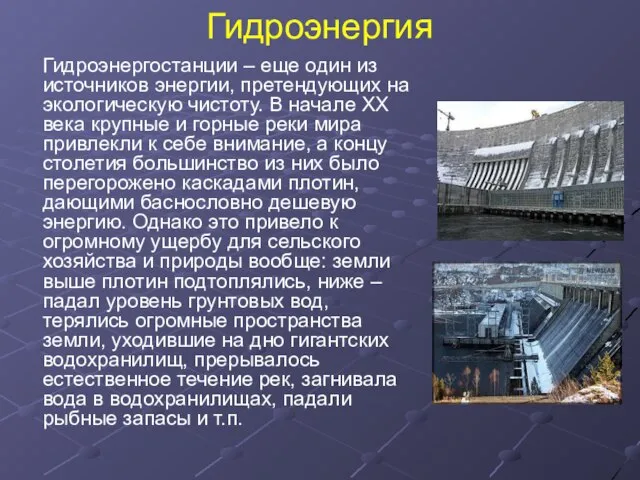 Гидроэнергия

Гидроэнергостанции – еще один из источников энергии, претендующих на экологическую чистоту. В начале XX века крупные и горные реки мира привлекли к себе внимание, а концу столетия большинство из них было перегорожено каскадами плотин, дающими баснословно дешевую энергию. Однако это привело к огромному ущербу для сельского хозяйства и природы вообще: земли выше плотин подтоплялись, ниже – падал уровень грунтовых вод, терялись огромные пространства земли, уходившие на дно гигантских водохранилищ, прерывалось естественное течение рек, загнивала вода в водохранилищах, падали рыбные запасы и т.п.

NEWSLAB